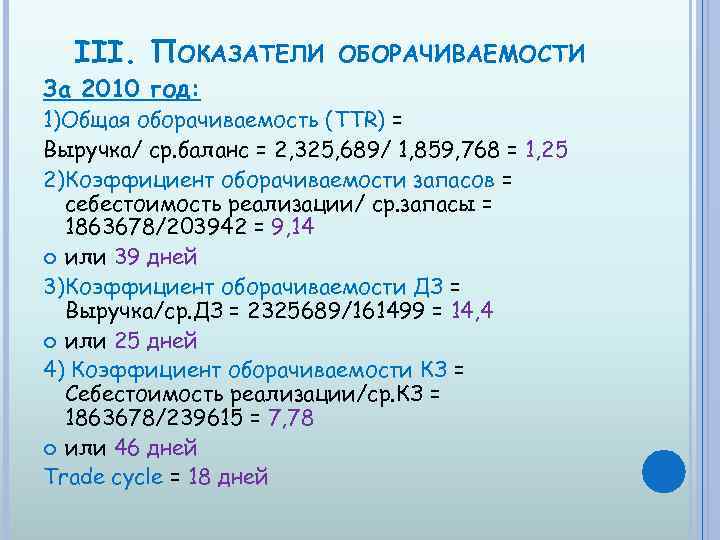 III. Показатели оборачиваемости

За 2010 год:

1)Общая оборачиваемость (TTR) =

Выручка/ ср.баланс = 2,325,689/ 1,859,768 = 1,25

2)Коэффициент оборачиваемости запасов = себестоимость реализации/ ср.запасы = 1863678/203942 = 9,14

или 39 дней

3)Коэффициент оборачиваемости ДЗ = Выручка/ср.ДЗ = 2325689/161499 = 14,4

или 25 дней

4) Коэффициент оборачиваемости КЗ = Себестоимость реализации/ср.КЗ = 1863678/239615 = 7,78

или 46 дней

Trade cycle = 18 дней